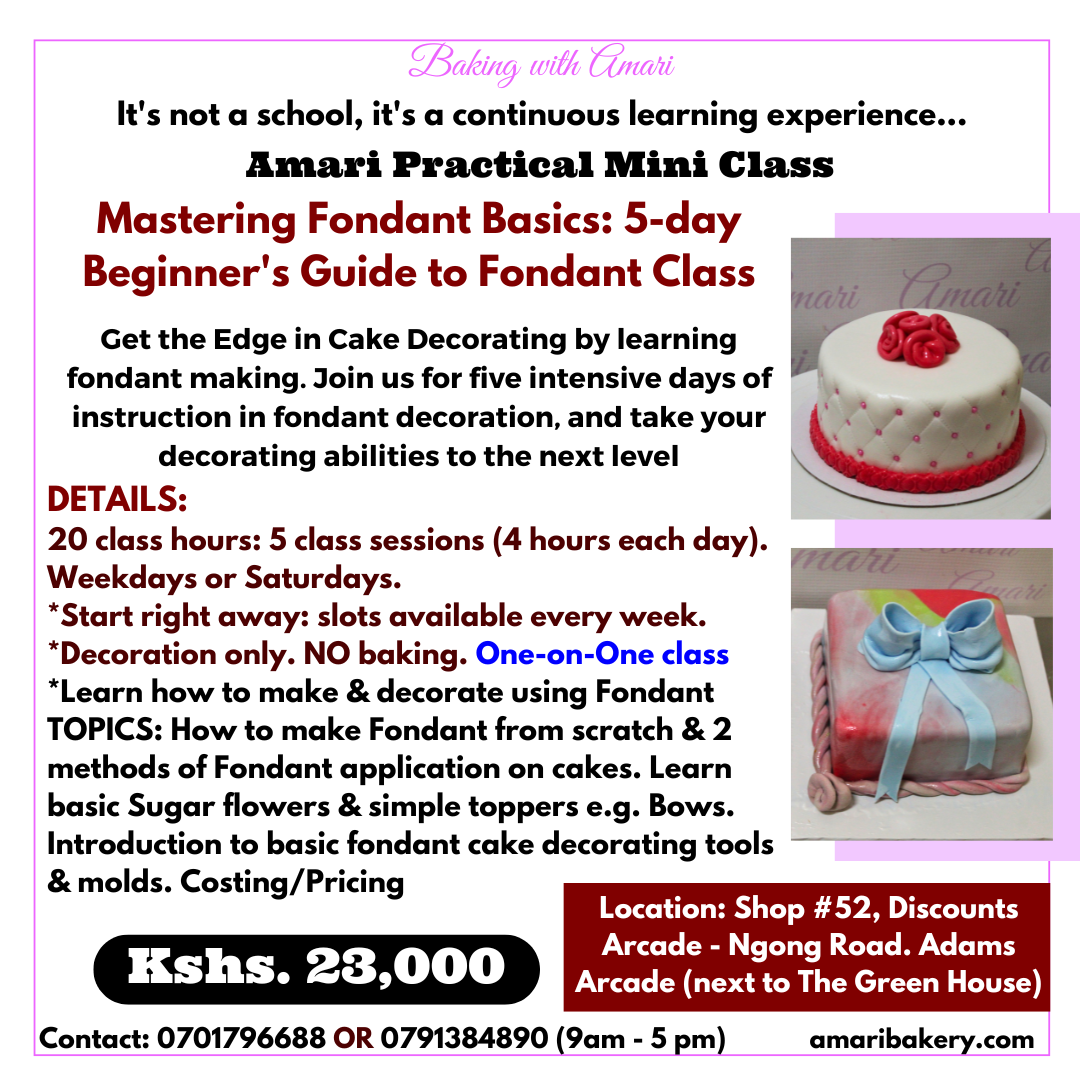 Baking with Amari

It's not a school, it's a continuous learning experience...

Amari Practical Mini Class

Mastering Fondant Basics: 5-day Beginner's Guide to Fondant Class

Get the Edge in Cake Decorating by learning fondant making. Join us for five intensive days of instruction in fondant decoration, and take your decorating abilities to the next level

DETAILS:
20 class hours: 5 class sessions (4 hours each day).
Weekdays or Saturdays.
*Start right away: slots available every week.
*Decoration only. NO baking. One-on-One class
*Learn how to make & decorate using Fondant
TOPICS: How to make Fondant from scratch & 2 methods of Fondant application on cakes. Learn basic Sugar flowers & simple toppers e.g. Bows. Introduction to basic fondant cake decorating tools & molds. Costing/Pricing

Kshs. 23,000

Location: Shop #52, Discounts Arcade - Ngong Road. Adams Arcade (next to The Green House)

Contact: 0701796688 OR 0791384890 (9am - 5 pm) amaribakery.com

Amari